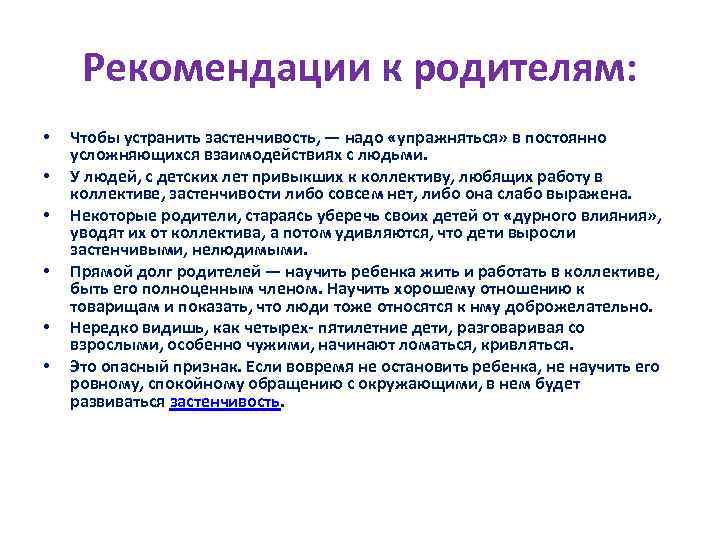 Рекомендации к родителям:

• Чтобы устранить застенчивость, — надо «упражняться» в постоянно усложняющихся взаимодействиях с людьми.
• У людей, с детских лет привыкших к коллективу, любящих работу в коллективе, застенчивости либо совсем нет, либо она слабо выражена.
• Некоторые родители, стараясь уберечь своих детей от «дурного влияния», уводят их от коллектива, а потом удивляются, что дети выросли застенчивыми, нелюдимыми.
• Прямой долг родителей — научить ребенка жить и работать в коллективе, быть его полноценным членом. Научить хорошему отношению к товарищам и показать, что люди тоже относятся к нму доброжелательно.
• Нередко видишь, как четырех- пятилетние дети, разговаривая со взрослыми, особенно чужими, начинают ломаться, кривляться.
• Это опасный признак. Если вовремя не остановить ребенка, не научить его ровному, спокойному обращению с окружающими, в нем будет развиваться застенчивость.